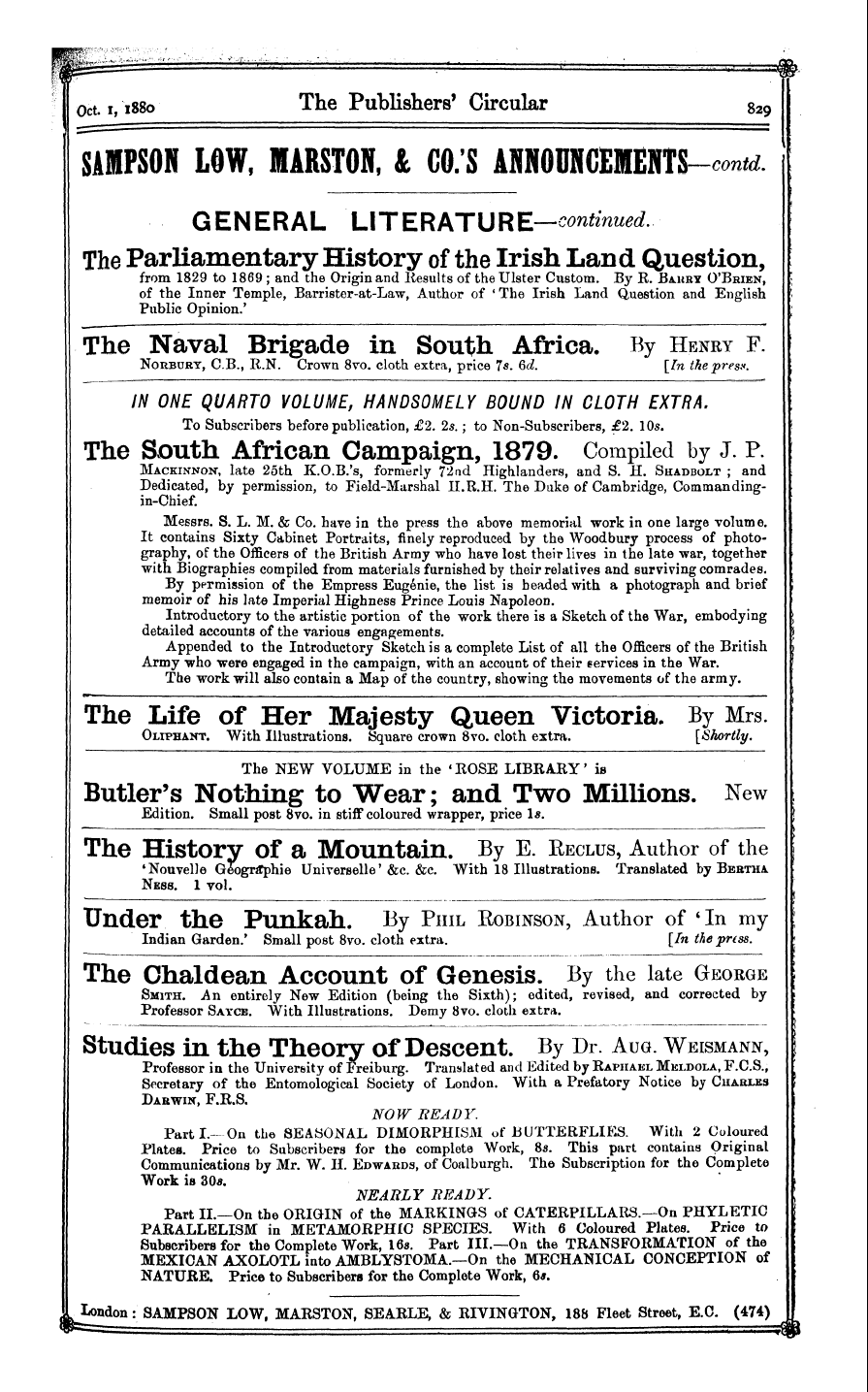 Oct. 1, 1880 The Publishers' Circular 829

SAMPSON LOW, MARSTON, & CO.'S ANNOUNCEMENTS—contd.

GENERAL LITERATURE—continued.

The Parliamentary History of the Irish Land Question, from 1829 to 1869; and the Origin and Results of the Ulster Custom. By R. Barry O'Brien, of the Inner Temple, Barrister-at-Law, Author of 'The Irish Land Question and English Public Opinion.'

The Naval Brigade in South Africa. By Henry F. Norbury, C.B., R.N. Crown 8vo. cloth extra, price 7s. 6d. [In the press.

IN ONE QUARTO VOLUME, HANDSOMELY BOUND IN CLOTH EXTRA.

To Subscribers before publication, £2. 2s.; to Non-Subscribers, £2. 10s.

The South African Campaign, 1879. Compiled by J. P. Mackinnon, late 25th K.O.B.'s, formerly 72nd Highlanders, and S. H. Shadbolt; and Dedicated, by permission, to Field-Marshal H.R.H. The Duke of Cambridge, Commanding-in-Chief.

Messrs. S. L. M. & Co. have in the press the above memorial work in one large volume. It contains Sixty Cabinet Portraits, finely reproduced by the Woodbury process of photography, of the Officers of the British Army who have lost their lives in the late war, together with Biographies compiled from materials furnished by their relatives and surviving comrades.

By permission of the Empress Eugénie, the list is headed with a photograph and brief memoir of his late Imperial Highness Prince Louis Napoleon.

Introductory to the artistic portion of the work there is a Sketch of the War, embodying detailed accounts of the various engagements.

Appended to the Introductory Sketch is a complete List of all the Officers of the British Army who were engaged in the campaign, with an account of their services in the War.

The work will also contain a Map of the country, showing the movements of the army.

The Life of Her Majesty Queen Victoria. By Mrs. Oliphant. With Illustrations. Square crown 8vo. cloth extra. [Shortly.

The NEW VOLUME in the 'ROSE LIBRARY' is

Butler's Nothing to Wear; and Two Millions. New Edition. Small post 8vo. in stiff coloured wrapper, price 1s.

The History of a Mountain. By E. Reclus, Author of the 'Nouvelle Géographie Universelle' &c. &c. With 18 Illustrations. Translated by Bertha Ness. 1 vol.

Under the Punkah. By Phil Robinson, Author of 'In my Indian Garden.' Small post 8vo. cloth extra. [In the press.

The Chaldean Account of Genesis. By the late George Smith. An entirely New Edition (being the Sixth); edited, revised, and corrected by Professor Sayce. With Illustrations. Demy 8vo. cloth extra.

Studies in the Theory of Descent. By Dr. Aug. Weismann, Professor in the University of Freiburg. Translated and Edited by Raphael Meldola, F.C.S., Secretary of the Entomological Society of London. With a Prefatory Notice by Charles Darwin, F.R.S.

NOW READY.

Part I.—On the SEASONAL DIMORPHISM of BUTTERFLIES. With 2 Coloured Plates. Price to Subscribers for the complete Work, 8s. This part contains Original Communications by Mr. W. H. Edwards, of Coalburgh. The Subscription for the Complete Work is 30s.

NEARLY READY.

Part II.—On the ORIGIN of the MARKINGS of CATERPILLARS.—On PHYLETIC PARALLELISM in METAMORPHIC SPECIES. With 6 Coloured Plates. Price to Subscribers for the Complete Work, 16s. Part III.—On the TRANSFORMATION of the MEXICAN AXOLOTL into AMBLYSTOMA.—On the MECHANICAL CONCEPTION of NATURE. Price to Subscribers for the Complete Work, 6s.

London: SAMPSON LOW, MARSTON, SEARLE, & RIVINGTON, 188 Fleet Street, E.C. (474)